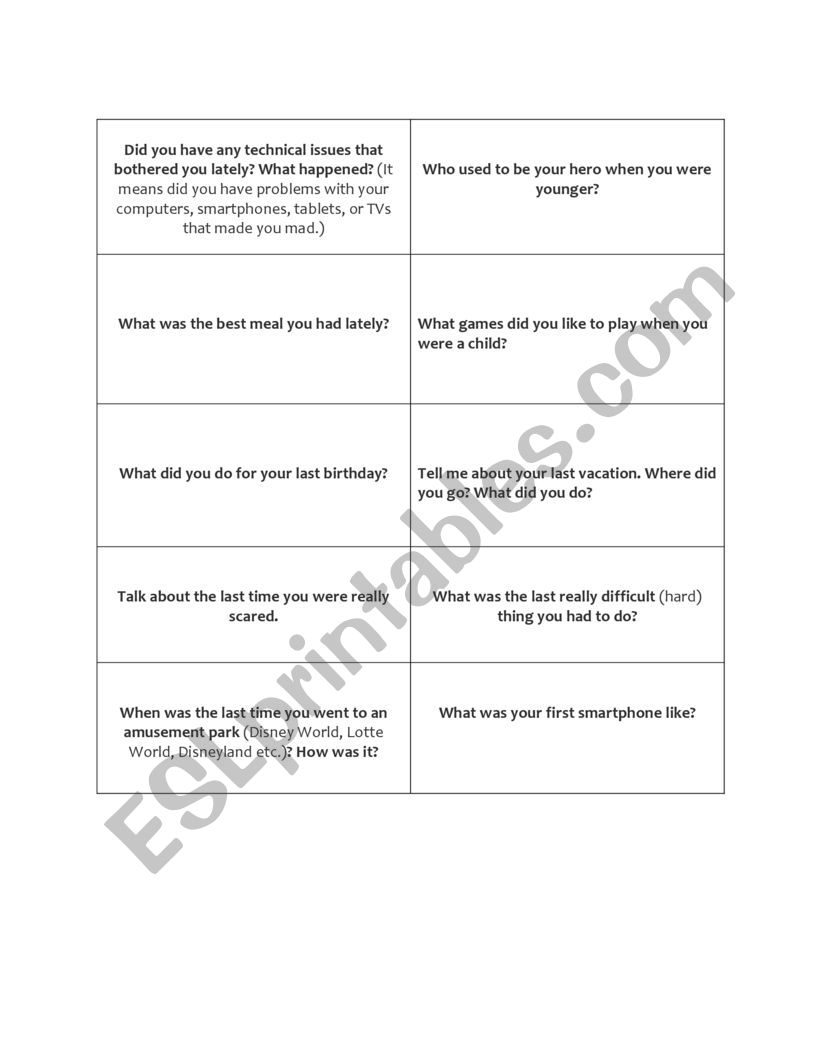 | | |
|---|---|
| Did you have any technical issues that bothered you lately? What happened? (It means did you have problems with your computers, smartphones, tablets, or TVs that made you mad.) | Who used to be your hero when you were younger? |
| What was the best meal you had lately? | What games did you like to play when you were a child? |
| What did you do for your last birthday? | Tell me about your last vacation. Where did you go? What did you do? |
| Talk about the last time you were really scared. | What was the last really difficult (hard) thing you had to do? |
| When was the last time you went to an amusement park (Disney World, Lotte World, Disneyland etc.)? How was it? | What was your first smartphone like? |

ESLprintables.com